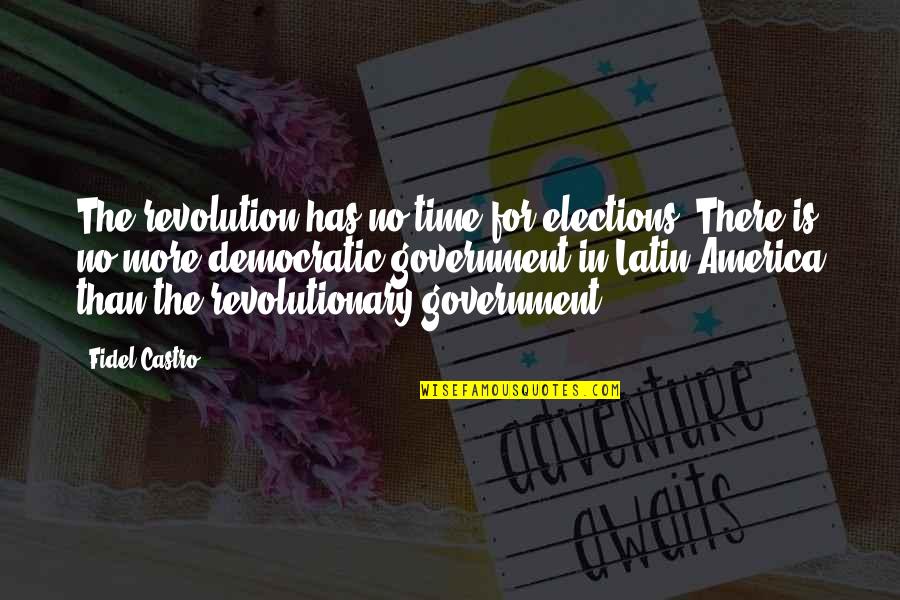 The revolution has no time for elections. There is no more democratic government in Latin America than the revolutionary government.

Fidel Castro

WISEFAMOUSQUOTES.COM

adventure awaits